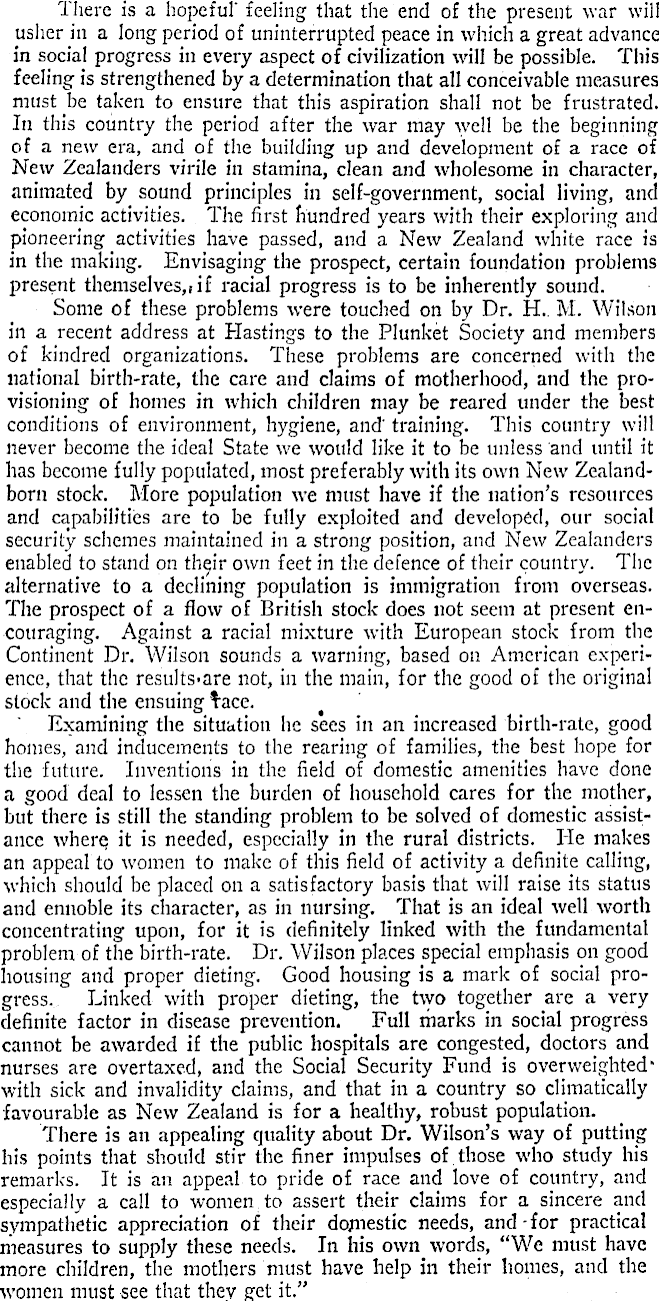 There is a hopeful feeling that the end of the present war will usher in a long period of uninterrupted peace in which a great advance in social progress in every aspect of civilization will be possible. This feeling is strengthened by a determination that all conceivable measures must be taken to ensure that this aspiration shall not be frustrated. In this country the period after the war may well be the beginning of a new era, and of the building up and development of a race of New Zealanders virile in stamina, clean and wholesome in character, animated by sound principles in self-government, social living, and economic activities. The first hundred years with their exploring and pioneering activities have passed, and a New Zealand white race is in the making. Envisaging the prospect, certain foundation problems present themselves, if racial progress is to be inherently sound.

Some of these problems were touched on by Dr. H. M. Wilson in a recent address at Hastings to the Plunket Society and members of kindred organizations. These problems are concerned with the national birth-rate, the care and claims of motherhood, and the provisioning of homes in which children may be reared under the best conditions of environment, hygiene, and training. This country will never become the ideal State we would like it to be unless and until it has become fully populated, most preferably with its own New Zealand-born stock. More population we must have if the nation's resources and capabilities are to be fully exploited and developed, our social security schemes maintained in a strong position, and New Zealanders enabled to stand on their own feet in the defence of their country. The alternative to a declining population is immigration from overseas. The prospect of a flow of British stock does not seem at present encouraging. Against a racial mixture with European stock from the Continent Dr. Wilson sounds a warning, based on American experience, that the results are not, in the main, for the good of the original stock and the ensuing race.

Examining the situation he sees in an increased birth-rate, good homes, and inducements to the rearing of families, the best hope for the future. Inventions in the field of domestic amenities have done a good deal to lessen the burden of household cares for the mother, but there is still the standing problem to be solved of domestic assistance where it is needed, especially in the rural districts. He makes an appeal to women to make of this field of activity a definite calling, which should be placed on a satisfactory basis that will raise its status and ennoble its character, as in nursing. That is an ideal well worth concentrating upon, for it is definitely linked with the fundamental problem of the birth-rate. Dr. Wilson places special emphasis on good housing and proper dieting. Good housing is a mark of social progress. Linked with proper dieting, the two together are a very definite factor in disease prevention. Full marks in social progress cannot be awarded if the public hospitals are congested, doctors and nurses are overtaxed, and the Social Security Fund is overweighted with sick and invalidity claims, and that in a country so climatically favourable as New Zealand is for a healthy, robust population.

There is an appealing quality about Dr. Wilson's way of putting his points that should stir the finer impulses of those who study his remarks. It is an appeal to pride of race and love of country, and especially a call to women to assert their claims for a sincere and sympathetic appreciation of their domestic needs, and for practical measures to supply these needs. In his own words, "We must have more children, the mothers must have help in their homes, and the women must see that they get it."